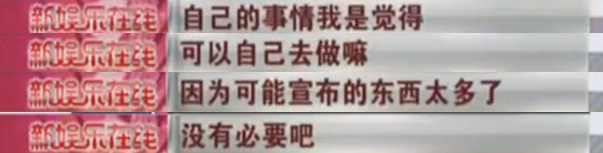 新娱乐在线 自己的事情我是觉得
新娱乐在线 可以自己去做嘛
新娱乐在线 因为可能宣布的东西太多了
新娱乐在线 没有必要吧